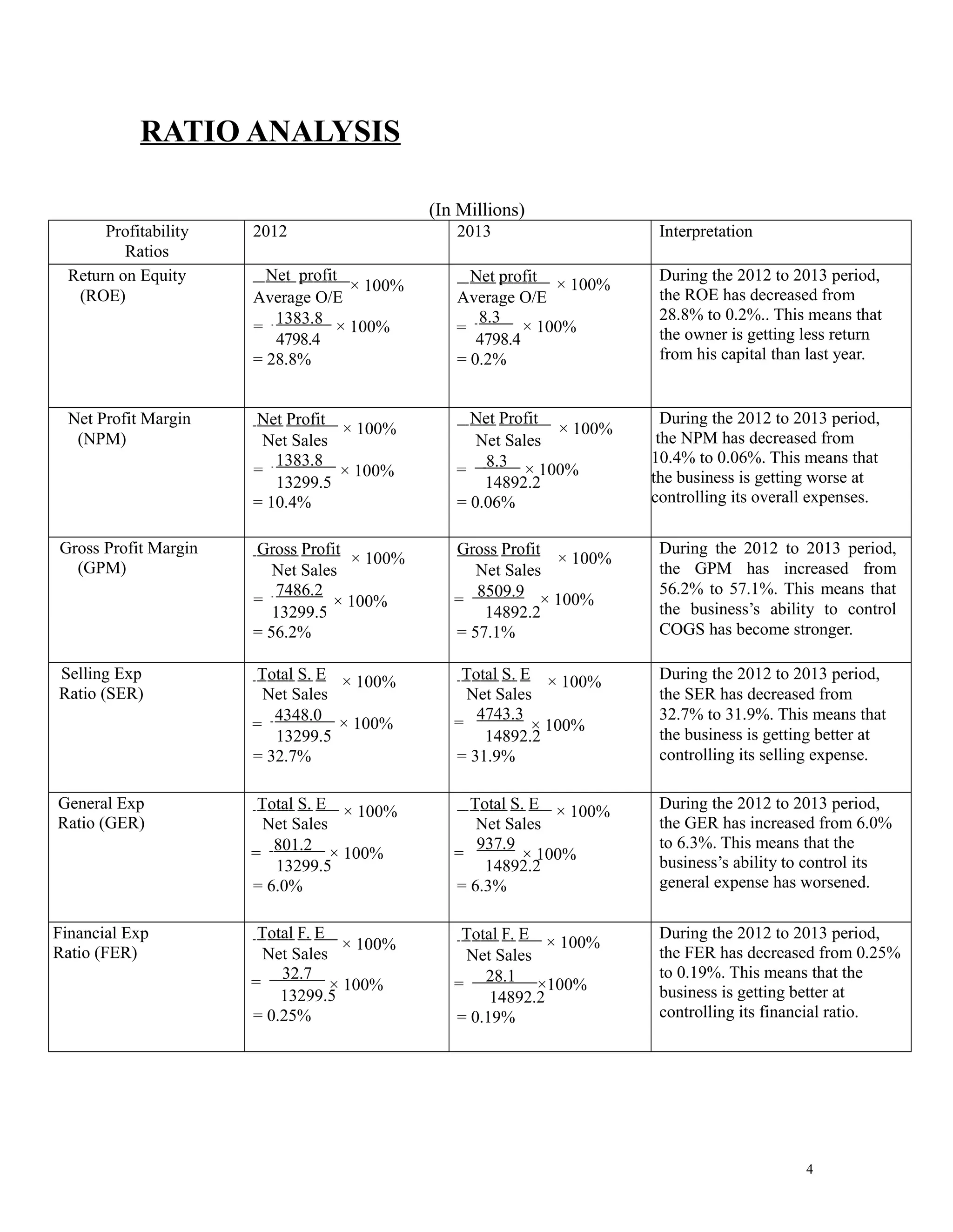 RATIO ANALYSIS

(In Millions)

| Profitability Ratios | 2012 | 2013 | Interpretation |
|---|---|---|---|
| Return on Equity (ROE) | $\frac{\text{Net profit}}{\text{Average O/E}} \times 100\%$ $= \frac{1383.8}{4798.4} \times 100\%$ $= 28.8\%$ | $\frac{\text{Net profit}}{\text{Average O/E}} \times 100\%$ $= \frac{8.3}{4798.4} \times 100\%$ $= 0.2\%$ | During the 2012 to 2013 period, the ROE has decreased from 28.8% to 0.2%.. This means that the owner is getting less return from his capital than last year. |
| Net Profit Margin (NPM) | $\frac{\text{Net Profit}}{\text{Net Sales}} \times 100\%$ $= \frac{1383.8}{13299.5} \times 100\%$ $= 10.4\%$ | $\frac{\text{Net Profit}}{\text{Net Sales}} \times 100\%$ $= \frac{8.3}{14892.2} \times 100\%$ $= 0.06\%$ | During the 2012 to 2013 period, the NPM has decreased from 10.4% to 0.06%. This means that the business is getting worse at controlling its overall expenses. |
| Gross Profit Margin (GPM) | $\frac{\text{Gross Profit}}{\text{Net Sales}} \times 100\%$ $= \frac{7486.2}{13299.5} \times 100\%$ $= 56.2\%$ | $\frac{\text{Gross Profit}}{\text{Net Sales}} \times 100\%$ $= \frac{8509.9}{14892.2} \times 100\%$ $= 57.1\%$ | During the 2012 to 2013 period, the GPM has increased from 56.2% to 57.1%. This means that the business's ability to control COGS has become stronger. |
| Selling Exp Ratio (SER) | $\frac{\text{Total S. E}}{\text{Net Sales}} \times 100\%$ $= \frac{4348.0}{13299.5} \times 100\%$ $= 32.7\%$ | $\frac{\text{Total S. E}}{\text{Net Sales}} \times 100\%$ $= \frac{4743.3}{14892.2} \times 100\%$ $= 31.9\%$ | During the 2012 to 2013 period, the SER has decreased from 32.7% to 31.9%. This means that the business is getting better at controlling its selling expense. |
| General Exp Ratio (GER) | $\frac{\text{Total S. E}}{\text{Net Sales}} \times 100\%$ $= \frac{801.2}{13299.5} \times 100\%$ $= 6.0\%$ | $\frac{\text{Total S. E}}{\text{Net Sales}} \times 100\%$ $= \frac{937.9}{14892.2} \times 100\%$ $= 6.3\%$ | During the 2012 to 2013 period, the GER has increased from 6.0% to 6.3%. This means that the business's ability to control its general expense has worsened. |
| Financial Exp Ratio (FER) | $\frac{\text{Total F. E}}{\text{Net Sales}} \times 100\%$ $= \frac{32.7}{13299.5} \times 100\%$ $= 0.25\%$ | $\frac{\text{Total F. E}}{\text{Net Sales}} \times 100\%$ $= \frac{28.1}{14892.2} \times 100\%$ $= 0.19\%$ | During the 2012 to 2013 period, the FER has decreased from 0.25% to 0.19%. This means that the business is getting better at controlling its financial ratio. |

4